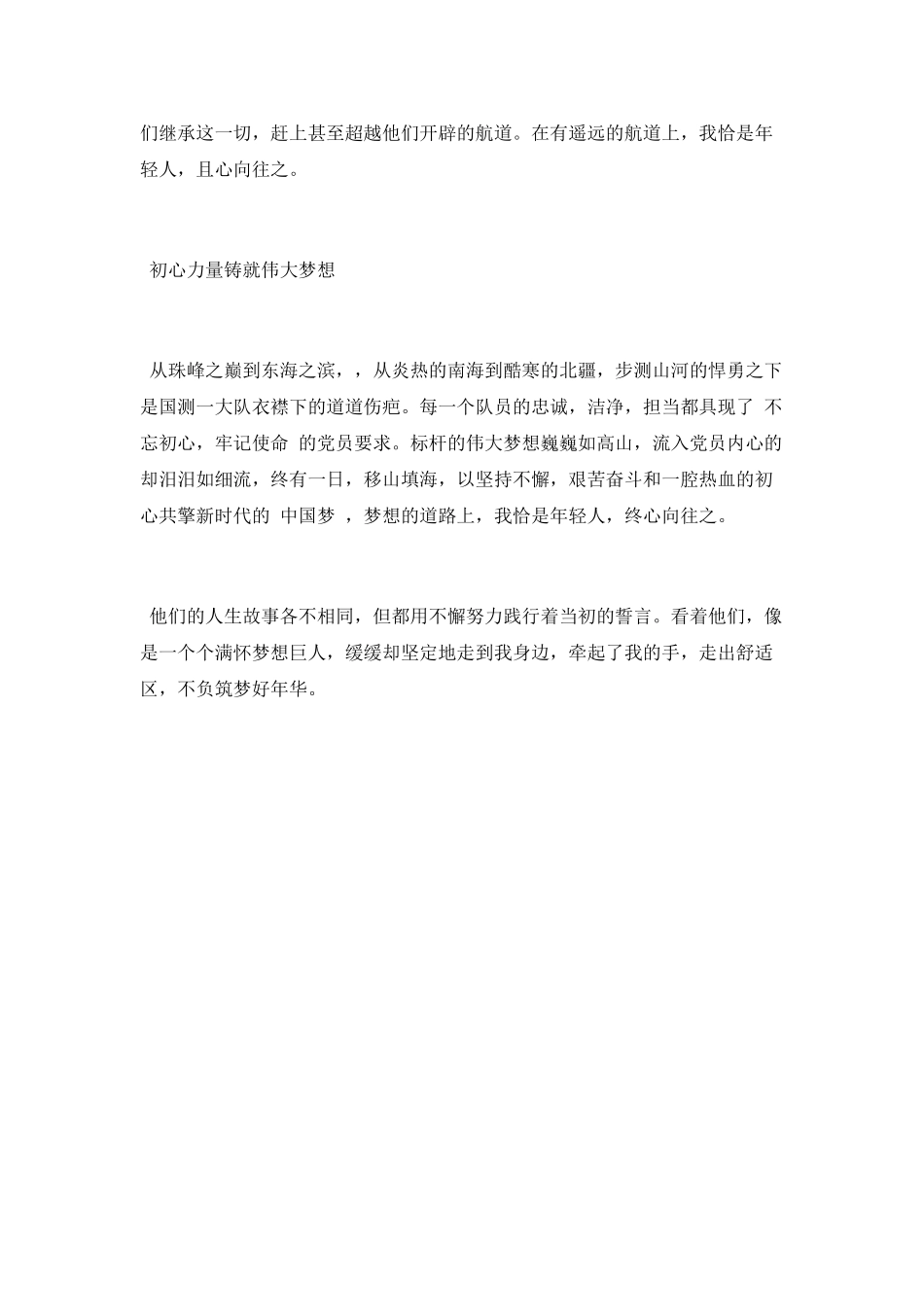 们继承这一切，赶上甚至超越他们开辟的航道。在有遥远的航道上，我恰是年轻人，且心向往之。

初心力量铸就伟大梦想

从珠峰之巅到东海之滨，，从炎热的南海到酷寒的北疆，步测山河的悍勇之下是国测一大队衣襟下的道道伤疤。每一个队员的忠诚，洁净，担当都具现了 不忘初心，牢记使命 的党员要求。标杆的伟大梦想巍巍如高山，流入党员内心的却汩汩如细流，终有一日，移山填海，以坚持不懈，艰苦奋斗和一腔热血的初心共擎新时代的 中国梦 ，梦想的道路上，我恰是年轻人，终心向往之。

他们的人生故事各不相同，但都用不懈努力践行着当初的誓言。看着他们，像是一个个满怀梦想巨人，缓缓却坚定地走到我身边，牵起了我的手，走出舒适区，不负筑梦好年华。